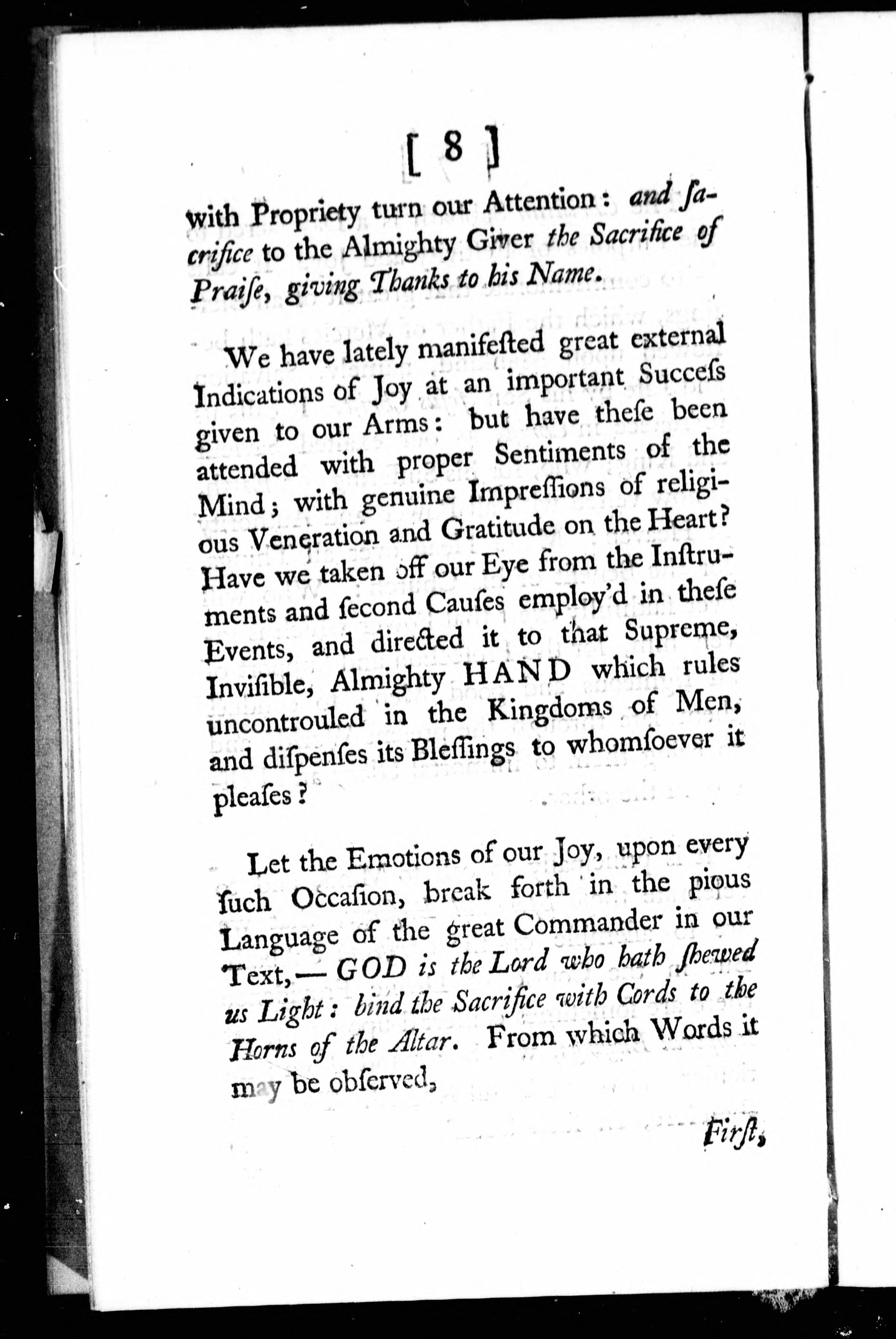 [ 8 ]

with Propriety turn our Attention: and ſacrifice to the Almighty Giver the Sacrifice of Praiſe, giving Thanks to his Name.

We have lately manifeſted great external Indications of Joy at an important Succeſs given to our Arms: but have theſe been attended with proper Sentiments of the Mind; with genuine Impreſſions of religious Veneration and Gratitude on the Heart? Have we taken off our Eye from the Inſtruments and ſecond Cauſes employ'd in theſe Events, and directed it to that Supreme, Inviſible, Almighty HAND which rules uncontrouled in the Kingdoms of Men, and diſpenſes its Bleſſings to whomſoever it pleaſes?

Let the Emotions of our Joy, upon every ſuch Occaſion, break forth in the pious Language of the great Commander in our Text,—GOD is the Lord who hath ſhewed us Light: bind the Sacrifice with Cords to the Horns of the Altar. From which Words it may be obſerved,

Firſt,